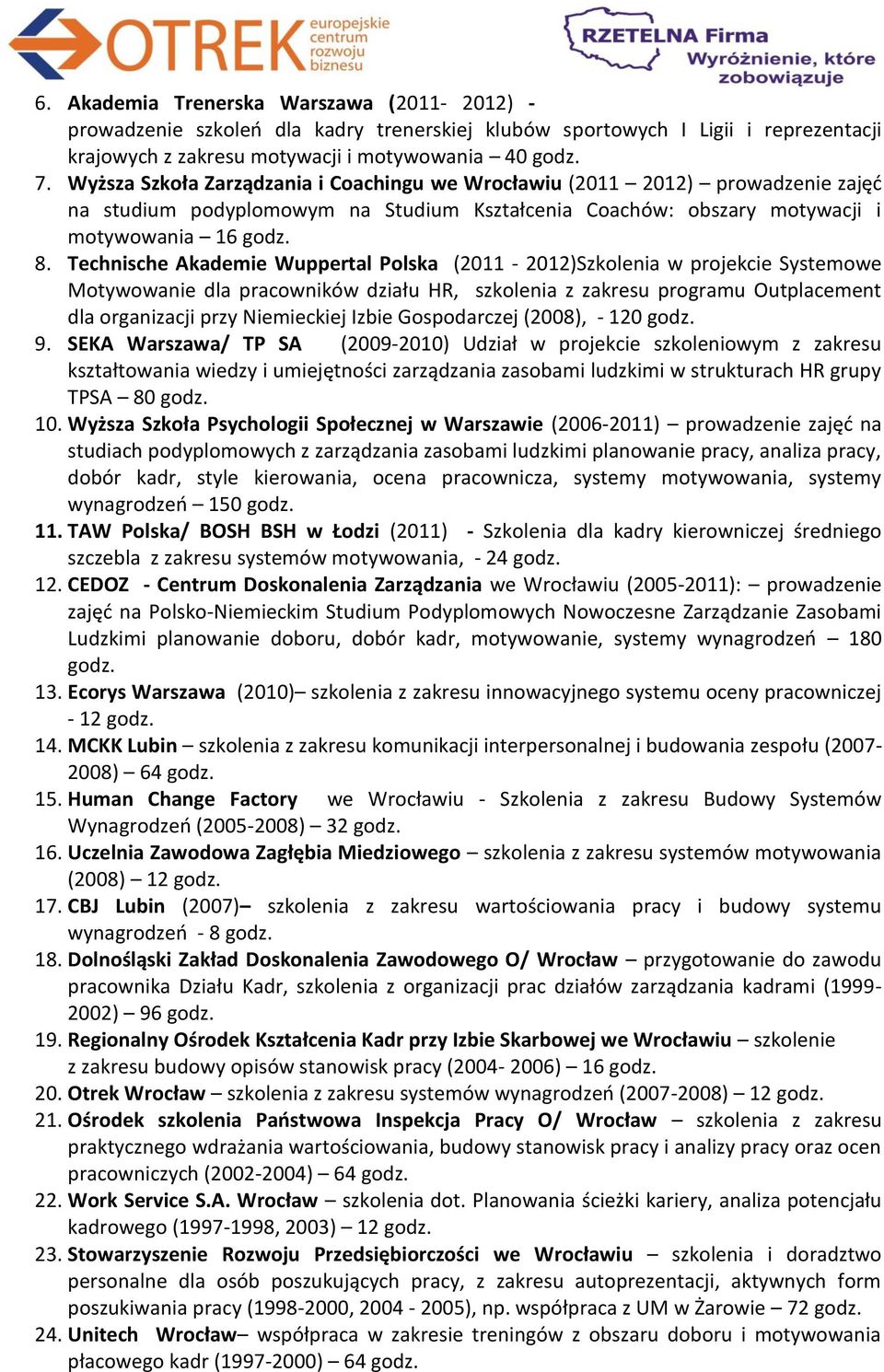 OTREK europejskie centrum rozwoju biznesu

RZETELNA Firma
Wyróżnienie, które zobowiązuje

6. Akademia Trenerska Warszawa (2011- 2012) - prowadzenie szkoleń dla kadry trenerskiej klubów sportowych I Ligii i reprezentacji krajowych z zakresu motywacji i motywowania – 40 godz.
7. Wyższa Szkoła Zarządzania i Coachingu we Wrocławiu (2011 – 2012) – prowadzenie zajęć na studium podyplomowym na Studium Kształcenia Coachów: obszary motywacji i motywowania – 16 godz.
8. Technische Akademie Wuppertal Polska (2011 - 2012)Szkolenia w projekcie Systemowe Motywowanie dla pracowników działu HR, szkolenia z zakresu programu Outplacement dla organizacji przy Niemieckiej Izbie Gospodarczej (2008), - 120 godz.
9. SEKA Warszawa/ TP SA (2009-2010) Udział w projekcie szkoleniowym z zakresu kształtowania wiedzy i umiejętności zarządzania zasobami ludzkimi w strukturach HR grupy TPSA – 80 godz.
10. Wyższa Szkoła Psychologii Społecznej w Warszawie (2006-2011) – prowadzenie zajęć na studiach podyplomowych z zarządzania zasobami ludzkimi planowanie pracy, analiza pracy, dobór kadr, style kierowania, ocena pracownicza, systemy motywowania, systemy wynagrodzeń – 150 godz.
11. TAW Polska/ BOSH BSH w Łodzi (2011) - Szkolenia dla kadry kierowniczej średniego szczebla z zakresu systemów motywowania, - 24 godz.
12. CEDOZ - Centrum Doskonalenia Zarządzania we Wrocławiu (2005-2011): – prowadzenie zajęć na Polsko-Niemieckim Studium Podyplomowych Nowoczesne Zarządzanie Zasobami Ludzkimi planowanie doboru, dobór kadr, motywowanie, systemy wynagrodzeń – 180 godz.
13. Ecorys Warszawa (2010)– szkolenia z zakresu innowacyjnego systemu oceny pracowniczej - 12 godz.
14. MCKK Lubin – szkolenia z zakresu komunikacji interpersonalnej i budowania zespołu (2007-2008) – 64 godz.
15. Human Change Factory we Wrocławiu - Szkolenia z zakresu Budowy Systemów Wynagrodzeń (2005-2008) – 32 godz.
16. Uczelnia Zawodowa Zagłębia Miedziowego – szkolenia z zakresu systemów motywowania (2008) – 12 godz.
17. CBJ Lubin (2007)– szkolenia z zakresu wartościowania pracy i budowy systemu wynagrodzeń - 8 godz.
18. Dolnośląski Zakład Doskonalenia Zawodowego O/ Wrocław – przygotowanie do zawodu pracownika Działu Kadr, szkolenia z organizacji prac działów zarządzania kadrami (1999-2002) – 96 godz.
19. Regionalny Ośrodek Kształcenia Kadr przy Izbie Skarbowej we Wrocławiu – szkolenie z zakresu budowy opisów stanowisk pracy (2004- 2006) – 16 godz.
20. Otrek Wrocław – szkolenia z zakresu systemów wynagrodzeń (2007-2008) – 12 godz.
21. Ośrodek szkolenia Państwowa Inspekcja Pracy O/ Wrocław – szkolenia z zakresu praktycznego wdrażania wartościowania, budowy stanowisk pracy i analizy pracy oraz ocen pracowniczych (2002-2004) – 64 godz.
22. Work Service S.A. Wrocław – szkolenia dot. Planowania ścieżki kariery, analiza potencjału kadrowego (1997-1998, 2003) – 12 godz.
23. Stowarzyszenie Rozwoju Przedsiębiorczości we Wrocławiu – szkolenia i doradztwo personalne dla osób poszukujących pracy, z zakresu autoprezentacji, aktywnych form poszukiwania pracy (1998-2000, 2004 - 2005), np. współpraca z UM w Żarowie – 72 godz.
24. Unitech Wrocław– współpraca w zakresie treningów z obszaru doboru i motywowania płacowego kadr (1997-2000) – 64 godz.